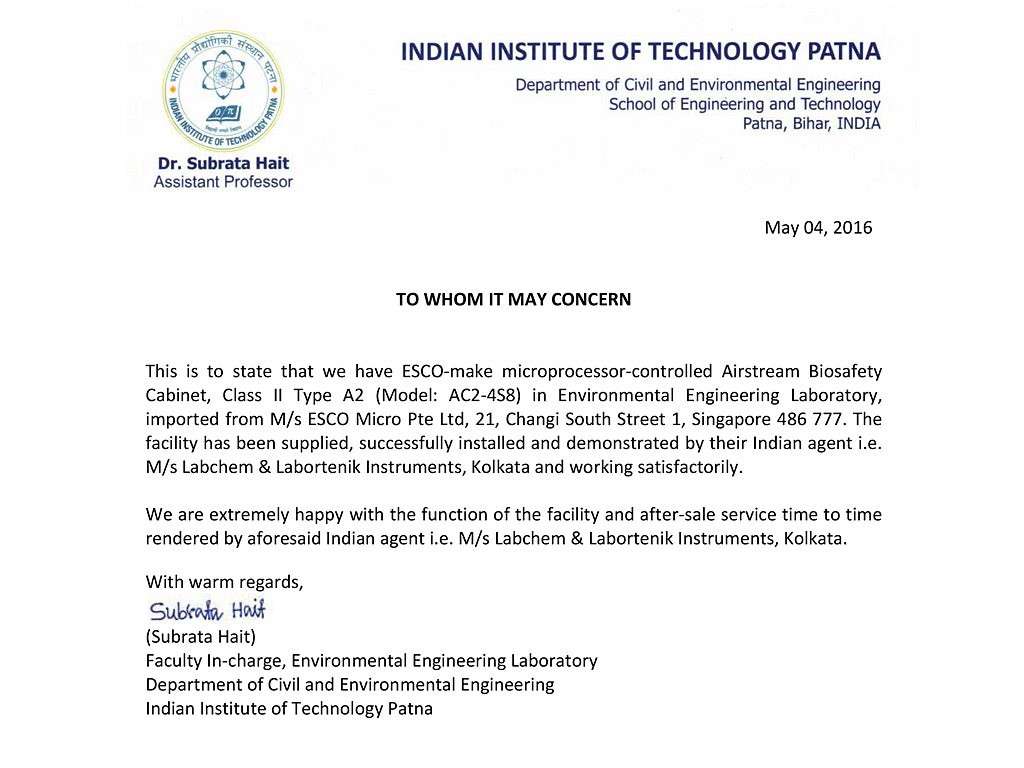 भारतीय प्रौद्योगिकी संस्थान पटना
INDIAN INSTITUTE OF TECHNOLOGY PATNA

Dr. Subrata Hait
Assistant Professor

INDIAN INSTITUTE OF TECHNOLOGY PATNA
Department of Civil and Environmental Engineering
School of Engineering and Technology
Patna, Bihar, INDIA

May 04, 2016

TO WHOM IT MAY CONCERN

This is to state that we have ESCO-make microprocessor-controlled Airstream Biosafety Cabinet, Class II Type A2 (Model: AC2-4S8) in Environmental Engineering Laboratory, imported from M/s ESCO Micro Pte Ltd, 21, Changi South Street 1, Singapore 486 777. The facility has been supplied, successfully installed and demonstrated by their Indian agent i.e. M/s Labchem & Labortenik Instruments, Kolkata and working satisfactorily.

We are extremely happy with the function of the facility and after-sale service time to time rendered by aforesaid Indian agent i.e. M/s Labchem & Labortenik Instruments, Kolkata.

With warm regards,
Subrata Hait
(Subrata Hait)
Faculty In-charge, Environmental Engineering Laboratory
Department of Civil and Environmental Engineering
Indian Institute of Technology Patna